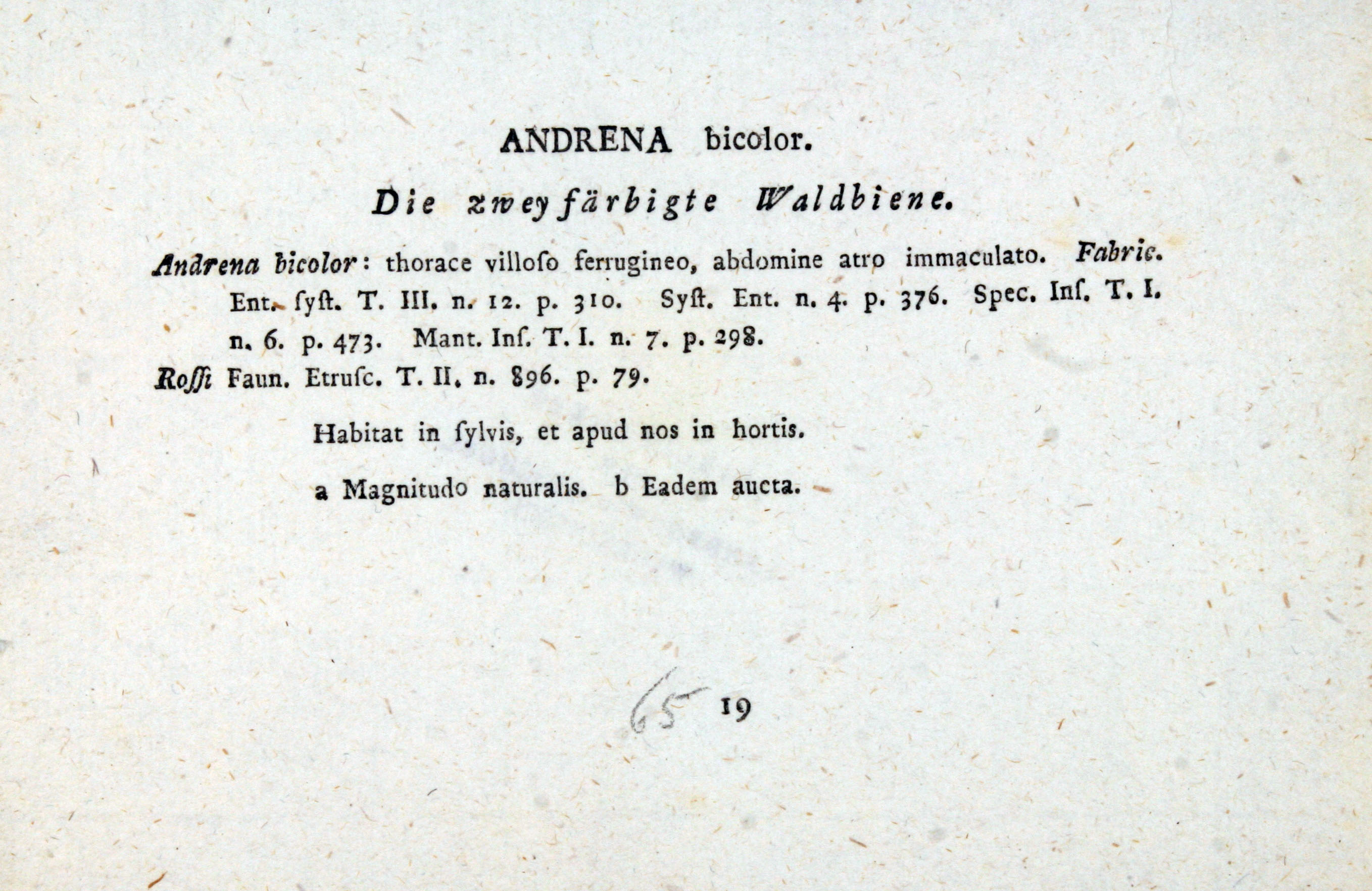 ANDRENA bicolor.

Die zweyfärbigte Waldbiene.

Andrena bicolor: thorace villoſo ferrugineo, abdomine atro immaculato. Fabric. Ent. ſyſt. T. III. n. 12. p. 310. Syſt. Ent. n. 4. p. 376. Spec. Inſ. T. I. n. 6. p. 473. Mant. Inſ. T. I. n. 7. p. 298.

Roſſi Faun. Etruſc. T. II. n. 896. p. 79.

Habitat in ſylvis, et apud nos in hortis.

a Magnitudo naturalis. b Eadem aucta.

65 19